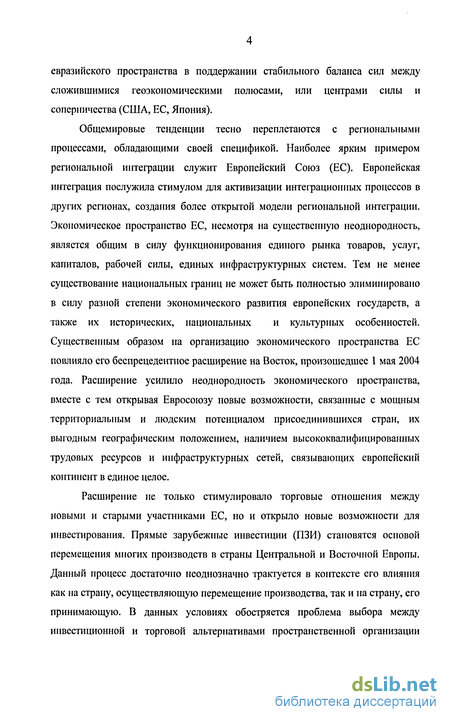 4

евразийского пространства в поддержании стабильного баланса сил между сложившимися геоэкономическими полюсами, или центрами силы и соперничества (США, ЕС, Япония).

Общемировые тенденции тесно переплетаются с региональными процессами, обладающими своей спецификой. Наиболее ярким примером региональной интеграции служит Европейский Союз (ЕС). Европейская интеграция послужила стимулом для активизации интеграционных процессов в других регионах, создания более открытой модели региональной интеграции. Экономическое пространство ЕС, несмотря на существенную неоднородность, является общим в силу функционирования единого рынка товаров, услуг, капиталов, рабочей силы, единых инфраструктурных систем. Тем не менее существование национальных границ не может быть полностью элиминировано в силу разной степени экономического развития европейских государств, а также их исторических, национальных и культурных особенностей. Существенным образом на организацию экономического пространства ЕС повлияло его беспрецедентное расширение на Восток, произошедшее 1 мая 2004 года. Расширение усилило неоднородность экономического пространства, вместе с тем открывая Евросоюзу новые возможности, связанные с мощным территориальным и людским потенциалом присоединившихся стран, их выгодным географическим положением, наличием высококвалифицированных трудовых ресурсов и инфраструктурных сетей, связывающих европейский континент в единое целое.

Расширение не только стимулировало торговые отношения между новыми и старыми участниками ЕС, но и открыло новые возможности для инвестирования. Прямые зарубежные инвестиции (ПЗИ) становятся основой перемещения многих производств в страны Центральной и Восточной Европы. Данный процесс достаточно неоднозначно трактуется в контексте его влияния как на страну, осуществляющую перемещение производства, так и на страну, его принимающую. В данных условиях обостряется проблема выбора между инвестиционной и торговой альтернативами пространственной организации

dsLib.net
библиотека диссертаций